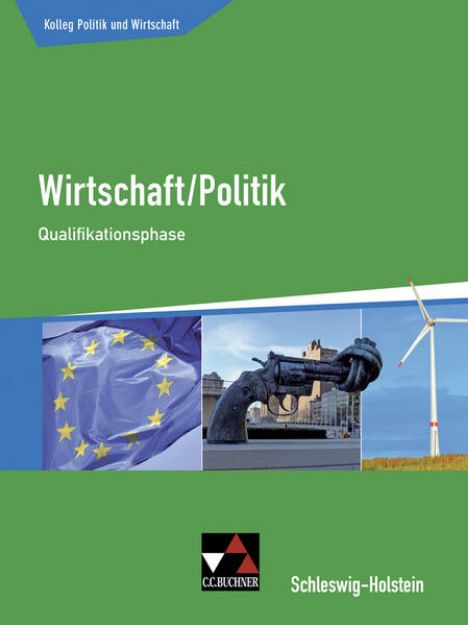 Kolleg Politik und Wirtschaft

Wirtschaft/Politik

Qualifikationsphase

C.C.BUCHNER

Schleswig-Holstein